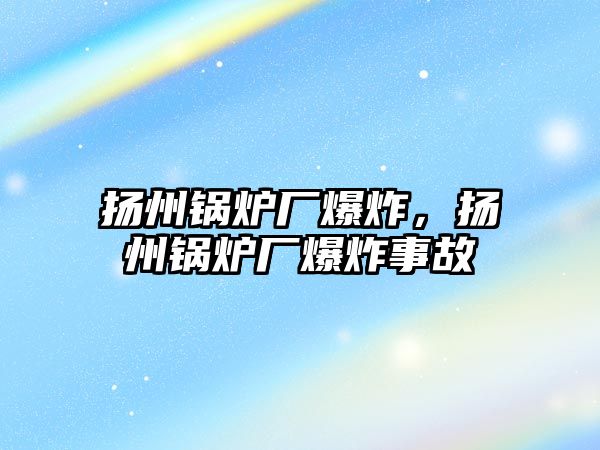 扬州锅炉厂爆炸，扬州锅炉厂爆炸事故